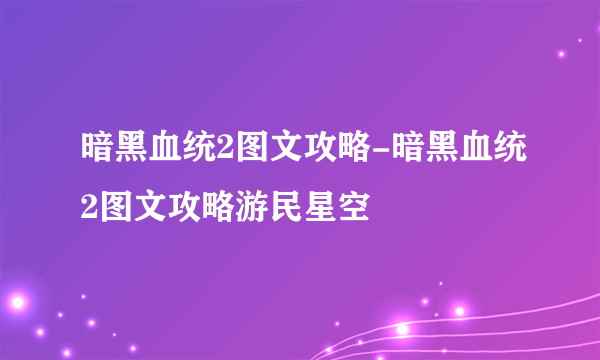 暗黑血统2图文攻略-暗黑血统2图文攻略游民星空